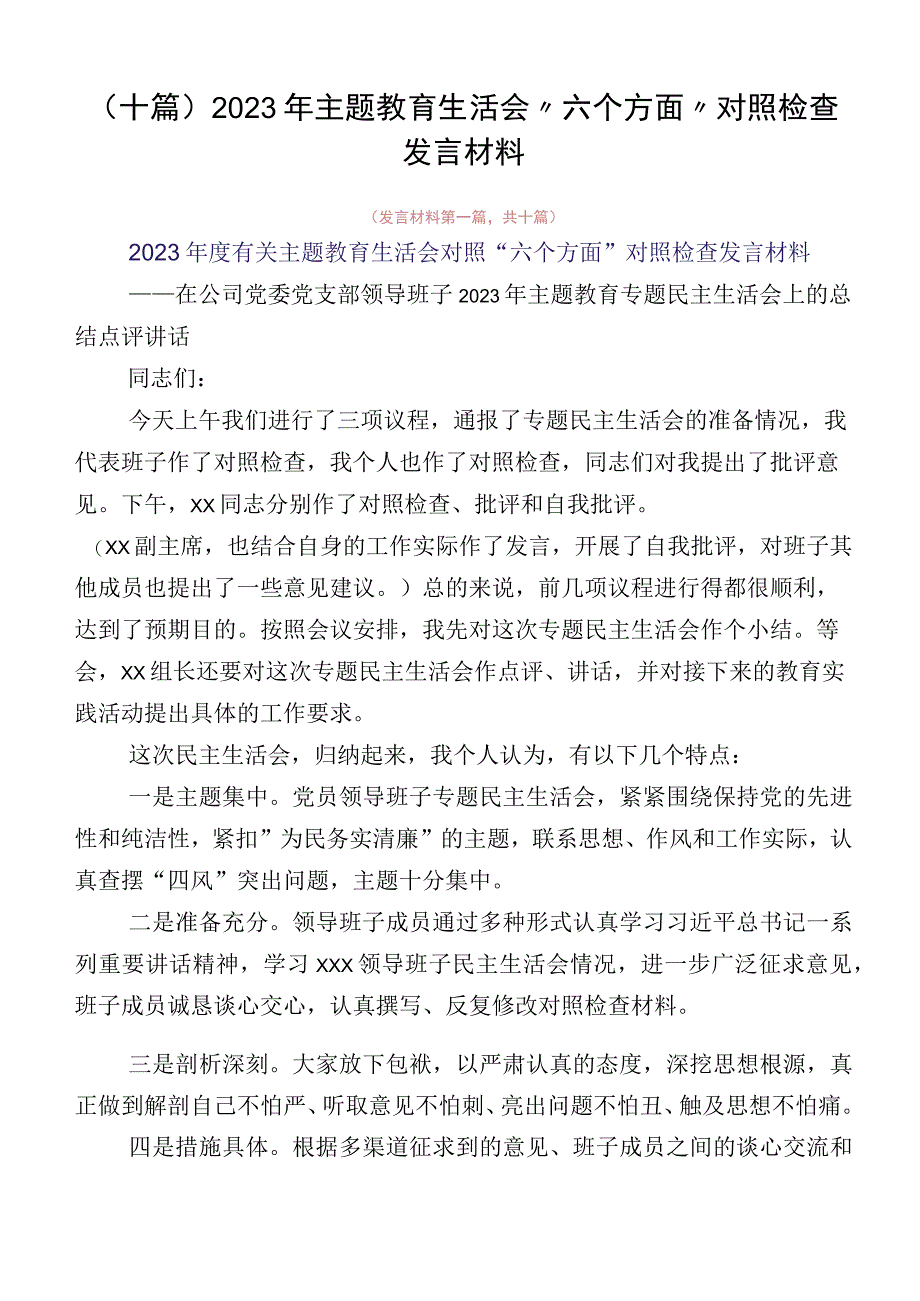 （十篇）2023年主题教育生活会〃六个方面〃对照检查发言材料

（发言材料第一篇，共十篇）

2023年度有关主题教育生活会对照“六个方面”对照检查发言材料

——在公司党委党支部领导班子2023年主题教育专题民主生活会上的总结点评讲话

同志们：

今天上午我们进行了三项议程，通报了专题民主生活会的准备情况，我代表班子作了对照检查，我个人也作了对照检查，同志们对我提出了批评意见。下午，xx同志分别作了对照检查、批评和自我批评。

（xx副主席，也结合自身的工作实际作了发言，开展了自我批评，对班子其他成员也提出了一些意见建议。）总的来说，前几项议程进行得都很顺利，达到了预期目的。按照会议安排，我先对这次专题民主生活会作个小结。等会，xx组长还要对这次专题民主生活会作点评、讲话，并对接下来的教育实践活动提出具体的工作要求。

这次民主生活会，归纳起来，我个人认为，有以下几个特点：

一是主题集中。党员领导班子专题民主生活会，紧紧围绕保持党的先进性和纯洁性，紧扣”为民务实清廉”的主题，联系思想、作风和工作实际，认真查摆“四风”突出问题，主题十分集中。

二是准备充分。领导班子成员通过多种形式认真学习习近平总书记一系列重要讲话精神，学习xxx领导班子民主生活会情况，进一步广泛征求意见，班子成员诚恳谈心交心，认真撰写、反复修改对照检查材料。

三是剖析深刻。大家放下包袱，以严肃认真的态度，深挖思想根源，真正做到解剖自己不怕严、听取意见不怕刺、亮出问题不怕丑、触及思想不怕痛。

四是措施具体。根据多渠道征求到的意见、班子成员之间的谈心交流和